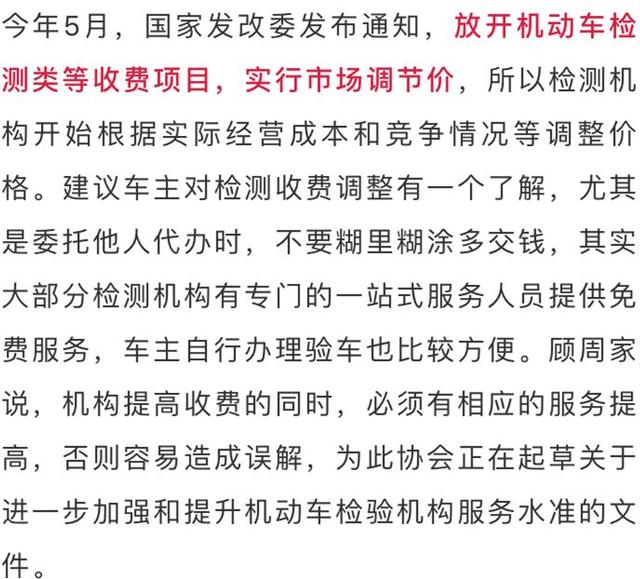 今年5月，国家发改委发布通知，放开机动车检测类等收费项目，实行市场调节价，所以检测机构开始根据实际经营成本和竞争情况等调整价格。建议车主对检测收费调整有一个了解，尤其是委托他人代办时，不要糊里糊涂多交钱，其实大部分检测机构有专门的一站式服务人员提供免费服务，车主自行办理验车也比较方便。顾周家说，机构提高收费的同时，必须有相应的服务提高，否则容易造成误解，为此协会正在起草关于进一步加强和提升机动车检验机构服务水准的文件。